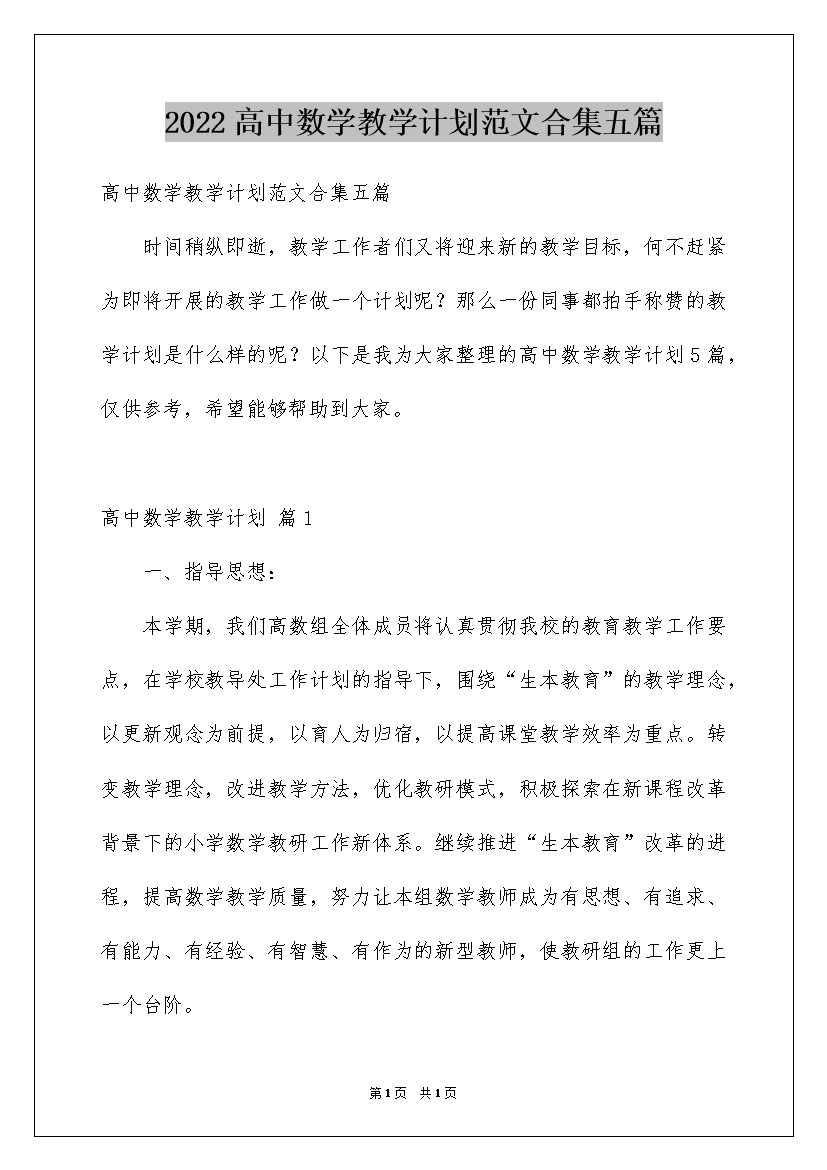 2022高中数学教学计划范文合集五篇

高中数学教学计划范文合集五篇

时间稍纵即逝，教学工作者们又将迎来新的教学目标，何不赶紧为即将开展的教学工作做一个计划呢？那么一份同事都拍手称赞的教学计划是什么样的呢？以下是我为大家整理的高中数学教学计划5篇，仅供参考，希望能够帮助到大家。

高中数学教学计划 篇1

一、指导思想：

本学期，我们高数组全体成员将认真贯彻我校的教育教学工作要点，在学校教导处工作计划的指导下，围绕“生本教育”的教学理念，以更新观念为前提，以育人为归宿，以提高课堂教学效率为重点。转变教学理念，改进教学方法，优化教研模式，积极探索在新课程改革背景下的小学数学教研工作新体系。继续推进“生本教育”改革的进程，提高数学教学质量，努力让本组数学教师成为有思想、有追求、有能力、有经验、有智慧、有作为的新型教师，使教研组的工作更上一个台阶。

第1页 共1页